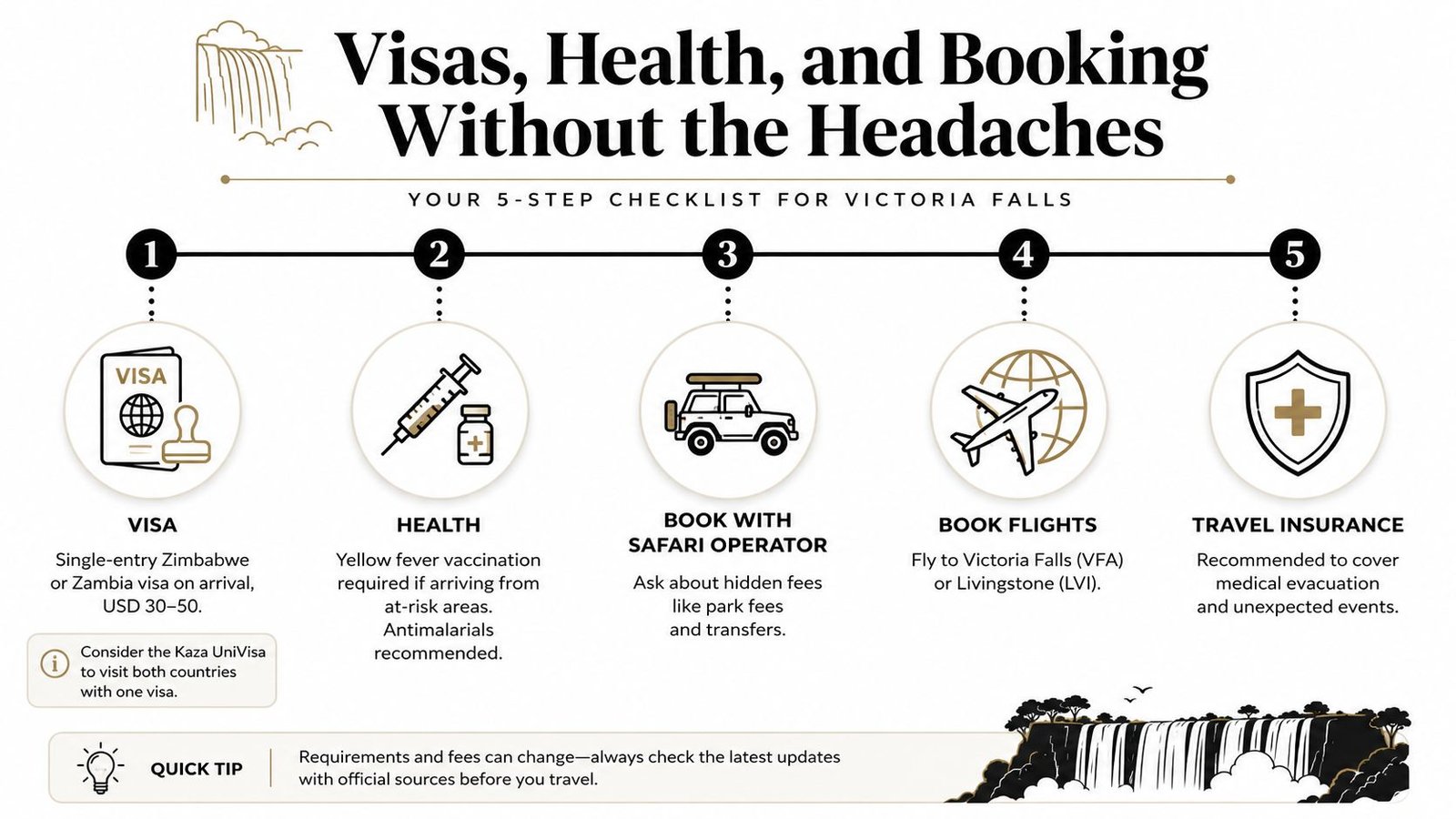 Visas, Health, and Booking Without the Headaches

YOUR 5-STEP CHECKLIST FOR VICTORIA FALLS

1

VISA

VISA

Single-entry Zimbabwe or Zambia visa on arrival, USD 30–50.

Consider the Kaza UniVisa to visit both countries with one visa.

2

HEALTH

Yellow fever vaccination required if arriving from at-risk areas. Antimalarials recommended.

3

BOOK WITH SAFARI OPERATOR

Ask about hidden fees like park fees and transfers.

4

BOOK FLIGHTS

Fly to Victoria Falls (VFA) or Livingstone (LVI).

5

TRAVEL INSURANCE

Recommended to cover medical evacuation and unexpected events.

QUICK TIP

Requirements and fees can change—always check the latest updates with official sources before you travel.